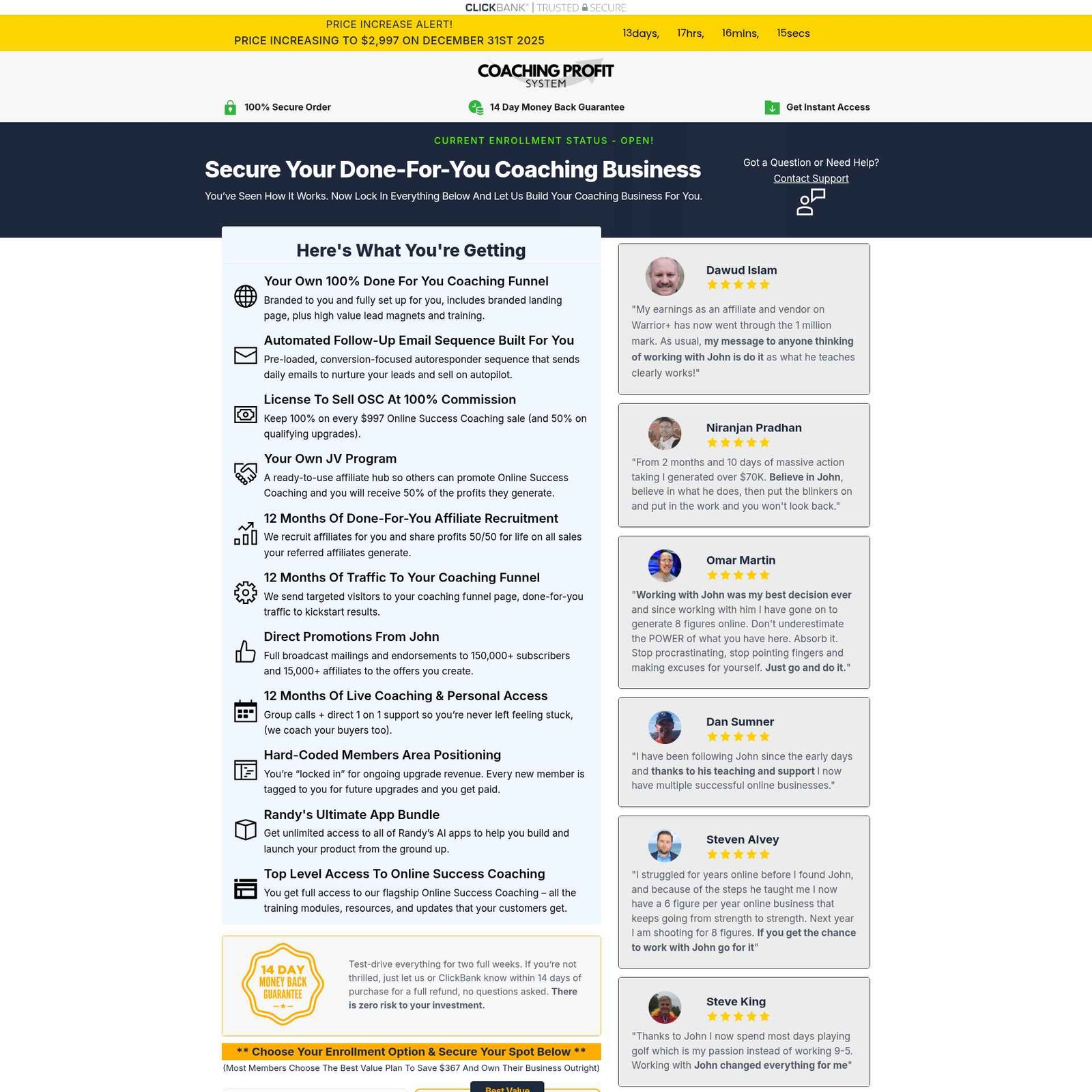 CLICKBANK® | TRUSTED SECURE

PRICE INCREASE ALERT!
PRICE INCREASING TO $2,997 ON DECEMBER 31ST 2025

13days, 17hrs, 16mins, 15secs

COACHING PROFIT SYSTEM

100% Secure Order
14 Day Money Back Guarantee
Get Instant Access

CURRENT ENROLLMENT STATUS - OPEN!

Secure Your Done-For-You Coaching Business

You've Seen How It Works. Now Lock In Everything Below And Let Us Build Your Coaching Business For You.

Got a Question or Need Help?
Contact Support

Here's What You're Getting

Your Own 100% Done For You Coaching Funnel
Branded to you and fully set up for you, includes branded landing page, plus high value lead magnets and training.

Automated Follow-Up Email Sequence Built For You
Pre-loaded, conversion-focused autoresponder sequence that sends daily emails to nurture your leads and sell on autopilot.

License To Sell OSC At 100% Commission
Keep 100% on every $997 Online Success Coaching sale (and 50% on qualifying upgrades).

Your Own JV Program
A ready-to-use affiliate hub so others can promote Online Success Coaching and you will receive 50% of the profits they generate.

12 Months Of Done-For-You Affiliate Recruitment
We recruit affiliates for you and share profits 50/50 for life on all sales your referred affiliates generate.

12 Months Of Traffic To Your Coaching Funnel
We send targeted visitors to your coaching funnel page, done-for-you traffic to kickstart results.

Direct Promotions From John
Full broadcast mailings and endorsements to 150,000+ subscribers and 15,000+ affiliates to the offers you create.

12 Months Of Live Coaching & Personal Access
Group calls + direct 1 on 1 support so you're never left feeling stuck, (we coach your buyers too).

Hard-Coded Members Area Positioning
You're "locked in" for ongoing upgrade revenue. Every new member is tagged to you for future upgrades and you get paid.

Randy's Ultimate App Bundle
Get unlimited access to all of Randy's AI apps to help you build and launch your product from the ground up.

Top Level Access To Online Success Coaching
You get full access to our flagship Online Success Coaching – all the training modules, resources, and updates that your customers get.

14 DAY MONEY BACK GUARANTEE

Test-drive everything for two full weeks. If you're not thrilled, just let us or ClickBank know within 14 days of purchase for a full refund, no questions asked. There is zero risk to your investment.

** Choose Your Enrollment Option & Secure Your Spot Below **
(Most Members Choose The Best Value Plan To Save $367 And Own Their Business Outright)

Best Value

Dawud Islam
"My earnings as an affiliate and vendor on Warrior+ has now went through the 1 million mark. As usual, my message to anyone thinking of working with John is do it as what he teaches clearly works!"

Niranjan Pradhan
"From 2 months and 10 days of massive action taking I generated over $70K. Believe in John, believe in what he does, then put the blinkers on and put in the work and you won't look back."

Omar Martin
"Working with John was my best decision ever and since working with him I have gone on to generate 8 figures online. Don't underestimate the POWER of what you have here. Absorb it. Stop procrastinating, stop pointing fingers and making excuses for yourself. Just go and do it."

Dan Sumner
"I have been following John since the early days and thanks to his teaching and support I now have multiple successful online businesses."

Steven Alvey
"I struggled for years online before I found John, and because of the steps he taught me I now have a 6 figure per year online business that keeps going from strength to strength. Next year I am shooting for 8 figures. If you get the chance to work with John go for it"

Steve King
"Thanks to John I now spend most days playing golf which is my passion instead of working 9-5. Working with John changed everything for me"